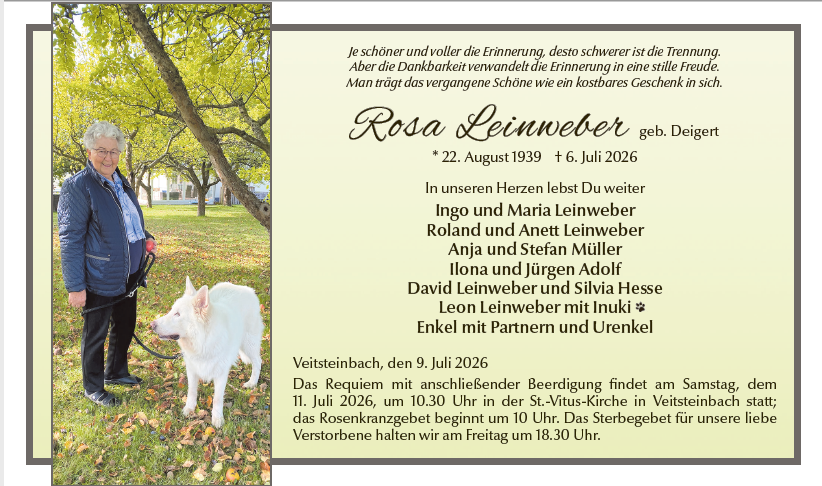 Je schöner und voller die Erinnerung, desto schwerer ist die Trennung.
Aber die Dankbarkeit verwandelt die Erinnerung in eine stille Freude.
Man trägt das vergangene Schöne wie ein kostbares Geschenk in sich.

Rosa Leinweber geb. Deigert

* 22. August 1939 † 6. Juli 2026

In unseren Herzen lebst Du weiter
Ingo und Maria Leinweber
Roland und Anett Leinweber
Anja und Stefan Müller
Ilona und Jürgen Adolf
David Leinweber und Silvia Hesse
Leon Leinweber mit Inuki
Enkel mit Partnern und Urenkel

Veitsteinbach, den 9. Juli 2026

Das Requiem mit anschließender Beerdigung findet am Samstag, dem 11. Juli 2026, um 10.30 Uhr in der St.-Vitus-Kirche in Veitsteinbach statt; das Rosenkranzgebet beginnt um 10 Uhr. Das Sterbegebet für unsere liebe Verstorbene halten wir am Freitag um 18.30 Uhr.